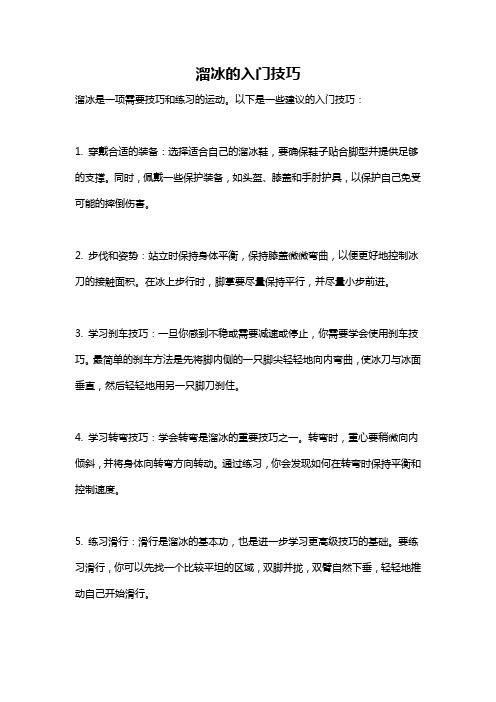 溜冰的入门技巧

溜冰是一项需要技巧和练习的运动。以下是一些建议的入门技巧：

1. 穿戴合适的装备：选择适合自己的溜冰鞋，要确保鞋子贴合脚型并提供足够的支撑。同时，佩戴一些保护装备，如头盔、膝盖和手肘护具，以保护自己免受可能的摔倒伤害。

2. 步伐和姿势：站立时保持身体平衡，保持膝盖微微弯曲，以便更好地控制冰刀的接触面积。在冰上步行时，脚掌要尽量保持平行，并尽量小步前进。

3. 学习刹车技巧：一旦你感到不稳或需要减速或停止，你需要学会使用刹车技巧。最简单的刹车方法是先将脚内侧的一只脚尖轻轻地向内弯曲，使冰刀与冰面垂直，然后轻轻地用另一只脚刀刹住。

4. 学习转弯技巧：学会转弯是溜冰的重要技巧之一。转弯时，重心要稍微向内倾斜，并将身体向转弯方向转动。通过练习，你会发现如何在转弯时保持平衡和控制速度。

5. 练习滑行：滑行是溜冰的基本功，也是进一步学习更高级技巧的基础。要练习滑行，你可以先找一个比较平坦的区域，双脚并拢，双臂自然下垂，轻轻地推动自己开始滑行。